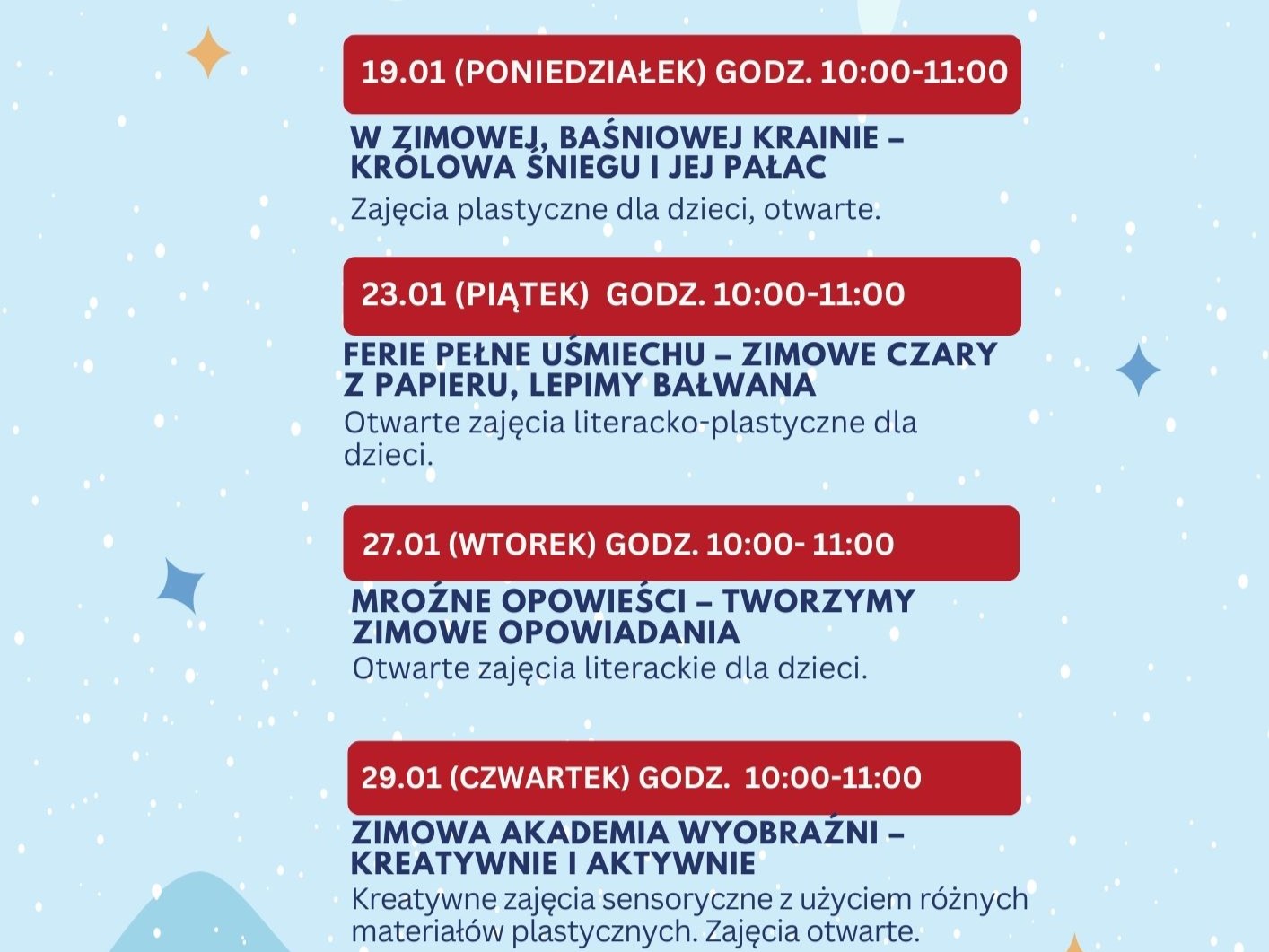 19.01 (PONIEDZIAŁEK) GODZ. 10:00-11:00

W ZIMOWEJ, BAŚNIOWEJ KRAINIE – KRÓLOWA ŚNIEGU I JEJ PAŁAC

Zajęcia plastyczne dla dzieci, otwarte.

23.01 (PIĄTEK) GODZ. 10:00-11:00

FERIE PEŁNE UŚMIECHU – ZIMOWE CZARY Z PAPIERU, LEPIMY BAŁWANA

Otwarte zajęcia literacko-plastyczne dla dzieci.

27.01 (WTOREK) GODZ. 10:00- 11:00

MROŹNE OPOWIEŚCI – TWORZYMY ZIMOWE OPOWIADANIA

Otwarte zajęcia literackie dla dzieci.

29.01 (CZWARTEK) GODZ. 10:00-11:00

ZIMOWA AKADEMIA WYOBRAŹNI – KREATYWNIE I AKTYWNIE

Kreatywne zajęcia sensoryczne z użyciem różnych materiałów plastycznych. Zajęcia otwarte.